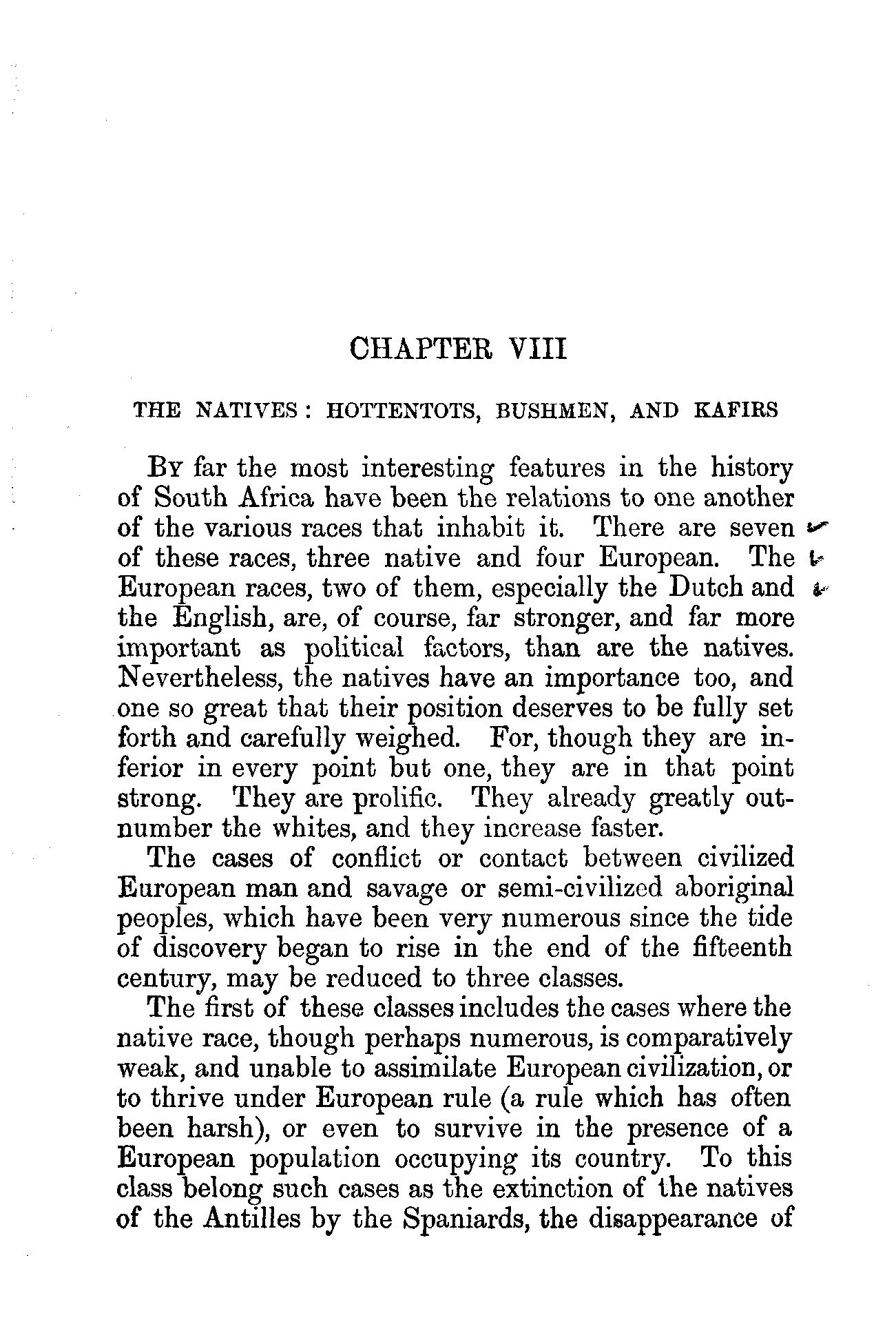 CHAPTER VIII

THE NATIVES: HOTTENTOTS, BUSHMEN, AND KAFIRS

By far the most interesting features in the history of South Africa have been the relations to one another of the various races that inhabit it. There are seven of these races, three native and four European. The European races, two of them, especially the Dutch and the English, are, of course, far stronger, and far more important as political factors, than are the natives. Nevertheless, the natives have an importance too, and one so great that their position deserves to be fully set forth and carefully weighed. For, though they are inferior in every point but one, they are in that point strong. They are prolific. They already greatly outnumber the whites, and they increase faster.

The cases of conflict or contact between civilized European man and savage or semi-civilized aboriginal peoples, which have been very numerous since the tide of discovery began to rise in the end of the fifteenth century, may be reduced to three classes.

The first of these classes includes the cases where the native race, though perhaps numerous, is comparatively weak, and unable to assimilate European civilization, or to thrive under European rule (a rule which has often been harsh), or even to survive in the presence of a European population occupying its country. To this class belong such cases as the extinction of the natives of the Antilles by the Spaniards, the disappearance of